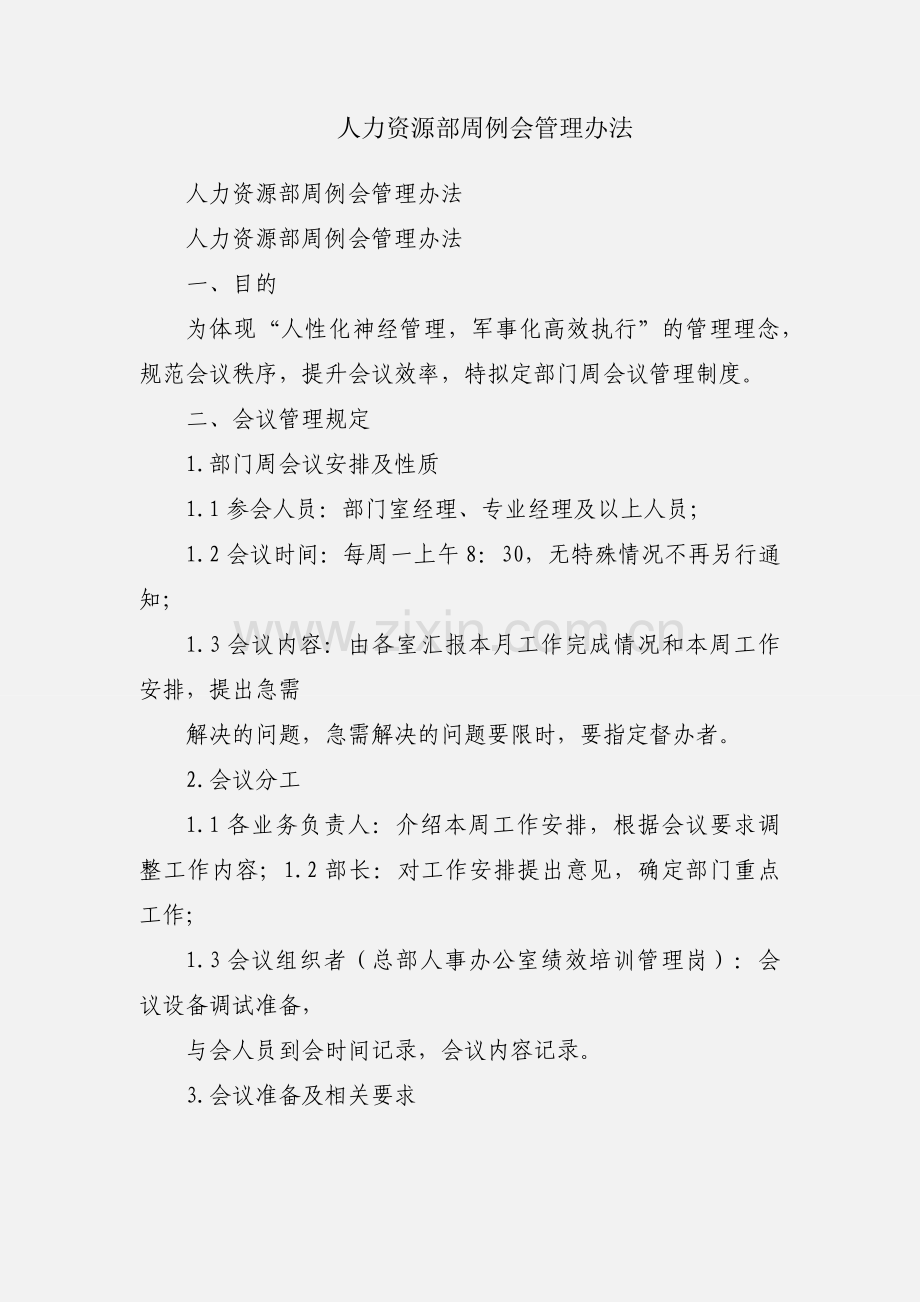 人力资源部周例会管理办法

人力资源部周例会管理办法

人力资源部周例会管理办法

一、目的

为体现“人性化神经管理，军事化高效执行”的管理理念，规范会议秩序，提升会议效率，特拟定部门周会议管理制度。

二、会议管理规定

1.部门周会议安排及性质

1.1 参会人员：部门室经理、专业经理及以上人员；

1.2 会议时间：每周一上午 8：30，无特殊情况不再另行通知；

1.3 会议内容：由各室汇报本月工作完成情况和本周工作安排，提出急需

解决的问题，急需解决的问题要限时，要指定督办者。

2.会议分工

1.1 各业务负责人：介绍本周工作安排，根据会议要求调整工作内容；1.2 部长：对工作安排提出意见，确定部门重点工作；

1.3 会议组织者（总部人事办公室绩效培训管理岗）：会议设备调试准备，

与会人员到会时间记录，会议内容记录。

3.会议准备及相关要求

www.zixin.com.cn